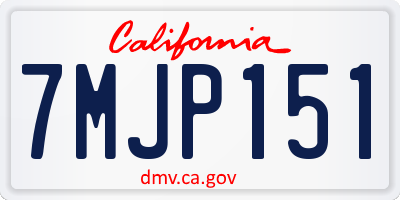 California

7MJP151

dmv.ca.gov